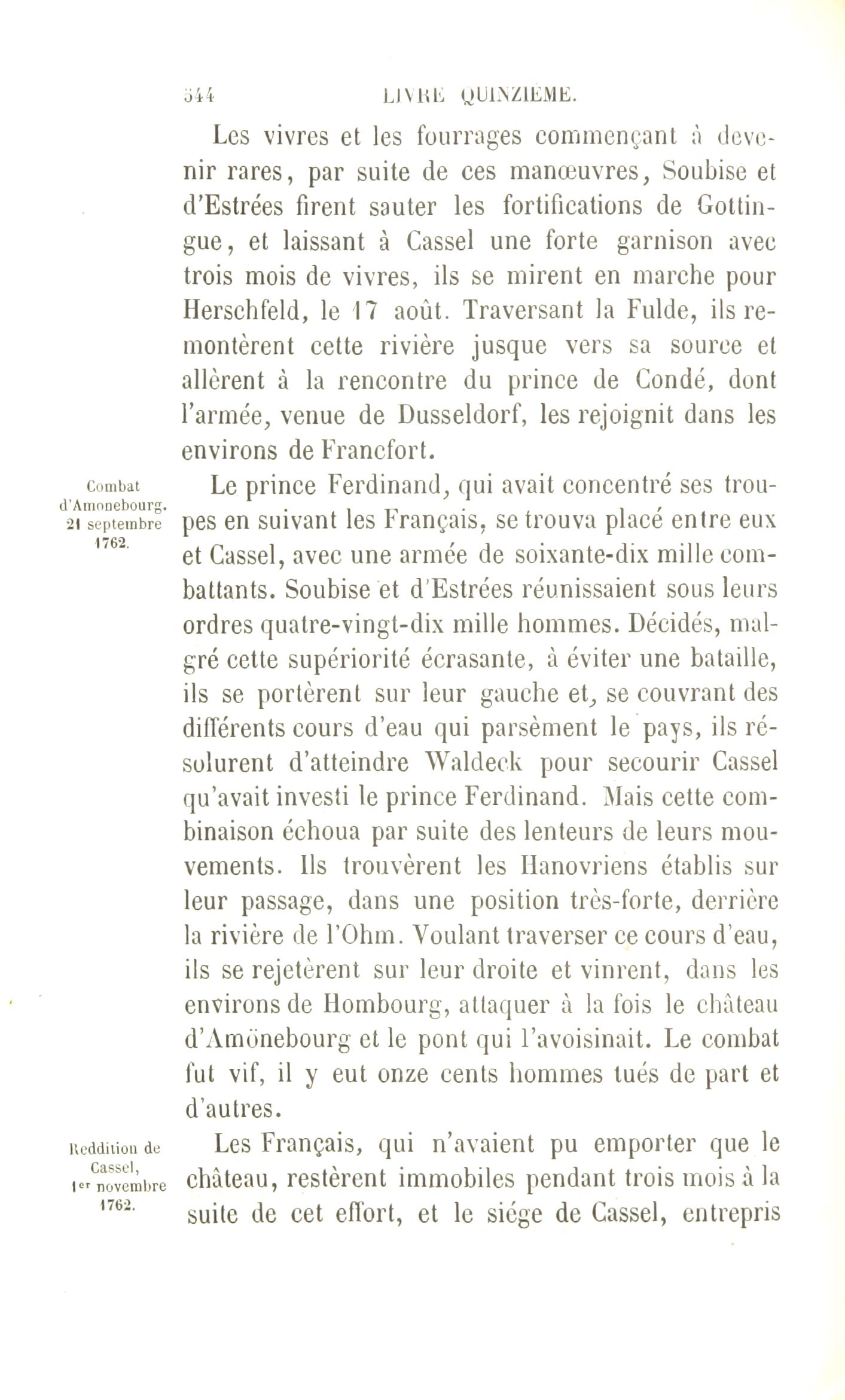 544 LIVRE QUINZIÈME.

Les vivres et les fourrages commençant à devenir rares, par suite de ces manœuvres, Soubise et d'Estrées firent sauter les fortifications de Gottingue, et laissant à Cassel une forte garnison avec trois mois de vivres, ils se mirent en marche pour Herschfeld, le 17 août. Traversant la Fulde, ils remontèrent cette rivière jusque vers sa source et allèrent à la rencontre du prince de Condé, dont l'armée, venue de Dusseldorf, les rejoignit dans les environs de Francfort.

Combat d'Amonebourg. 21 septembre 1762.

Le prince Ferdinand, qui avait concentré ses troupes en suivant les Français, se trouva placé entre eux et Cassel, avec une armée de soixante-dix mille combattants. Soubise et d'Estrées réunissaient sous leurs ordres quatre-vingt-dix mille hommes. Décidés, malgré cette supériorité écrasante, à éviter une bataille, ils se portèrent sur leur gauche et, se couvrant des différents cours d'eau qui parsèment le pays, ils résolurent d'atteindre Waldeck pour secourir Cassel qu'avait investi le prince Ferdinand. Mais cette combinaison échoua par suite des lenteurs de leurs mouvements. Ils trouvèrent les Hanovriens établis sur leur passage, dans une position très-forte, derrière la rivière de l'Ohm. Voulant traverser ce cours d'eau, ils se rejetèrent sur leur droite et vinrent, dans les environs de Hombourg, attaquer à la fois le château d'Amönebourg et le pont qui l'avoisinait. Le combat fut vif, il y eut onze cents hommes tués de part et d'autres.

Reddition de Cassel, 1er novembre 1762.

Les Français, qui n'avaient pu emporter que le château, restèrent immobiles pendant trois mois à la suite de cet effort, et le siége de Cassel, entrepris